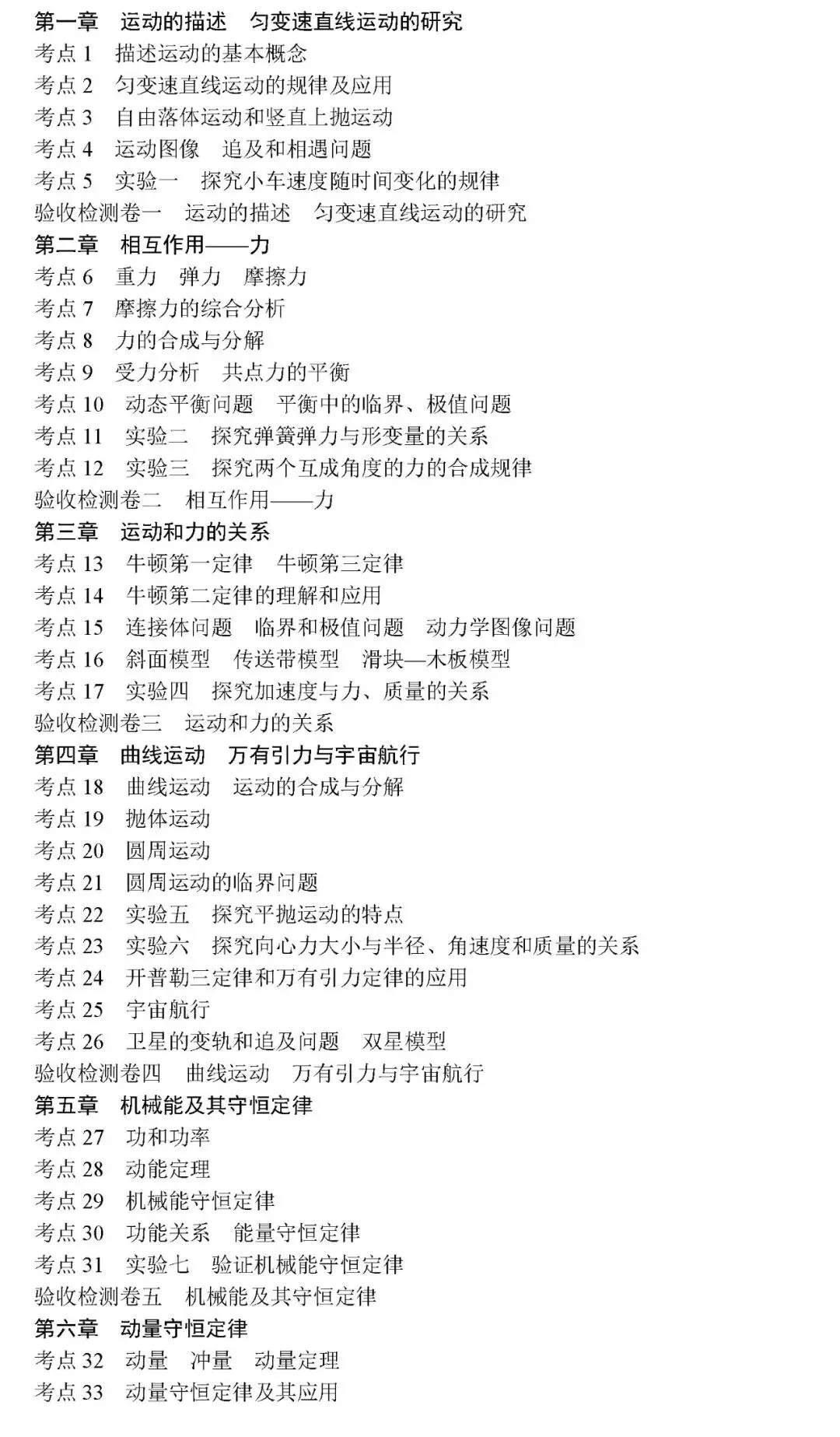 第一章　运动的描述　匀变速直线运动的研究
考点 1　描述运动的基本概念
考点 2　匀变速直线运动的规律及应用
考点 3　自由落体运动和竖直上抛运动
考点 4　运动图像　追及和相遇问题
考点 5　实验一　探究小车速度随时间变化的规律
验收检测卷一　运动的描述　匀变速直线运动的研究
第二章　相互作用——力
考点 6　重力　弹力　摩擦力
考点 7　摩擦力的综合分析
考点 8　力的合成与分解
考点 9　受力分析　共点力的平衡
考点 10　动态平衡问题　平衡中的临界、极值问题
考点 11　实验二　探究弹簧弹力与形变量的关系
考点 12　实验三　探究两个互成角度的力的合成规律
验收检测卷二　相互作用——力
第三章　运动和力的关系
考点 13　牛顿第一定律　牛顿第三定律
考点 14　牛顿第二定律的理解和应用
考点 15　连接体问题　临界和极值问题　动力学图像问题
考点 16　斜面模型　传送带模型　滑块—木板模型
考点 17　实验四　探究加速度与力、质量的关系
验收检测卷三　运动和力的关系
第四章　曲线运动　万有引力与宇宙航行
考点 18　曲线运动　运动的合成与分解
考点 19　抛体运动
考点 20　圆周运动
考点 21　圆周运动的临界问题
考点 22　实验五　探究平抛运动的特点
考点 23　实验六　探究向心力大小与半径、角速度和质量的关系
考点 24　开普勒三定律和万有引力定律的应用
考点 25　宇宙航行
考点 26　卫星的变轨和追及问题　双星模型
验收检测卷四　曲线运动　万有引力与宇宙航行
第五章　机械能及其守恒定律
考点 27　功和功率
考点 28　动能定理
考点 29　机械能守恒定律
考点 30　功能关系　能量守恒定律
考点 31　实验七　验证机械能守恒定律
验收检测卷五　机械能及其守恒定律
第六章　动量守恒定律
考点 32　动量　冲量　动量定理
考点 33　动量守恒定律及其应用